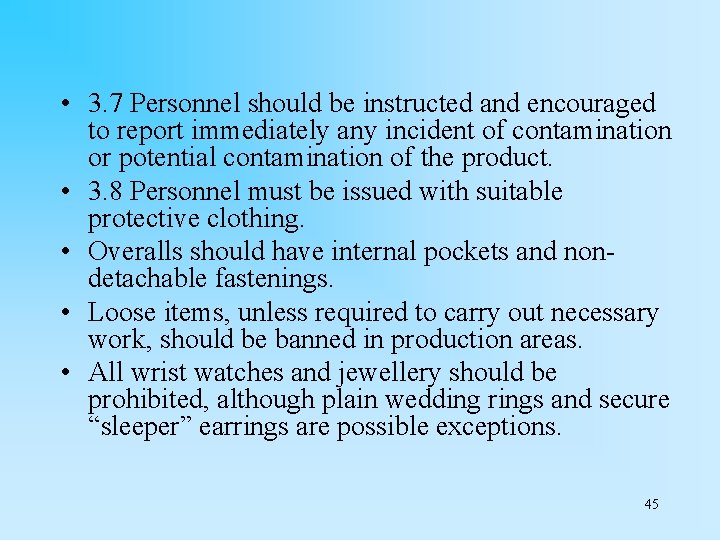 • 3.7 Personnel should be instructed and encouraged to report immediately any incident of contamination or potential contamination of the product.

• 3.8 Personnel must be issued with suitable protective clothing.

• Overalls should have internal pockets and non-detachable fastenings.

• Loose items, unless required to carry out necessary work, should be banned in production areas.

• All wrist watches and jewellery should be prohibited, although plain wedding rings and secure "sleeper" earrings are possible exceptions.

45